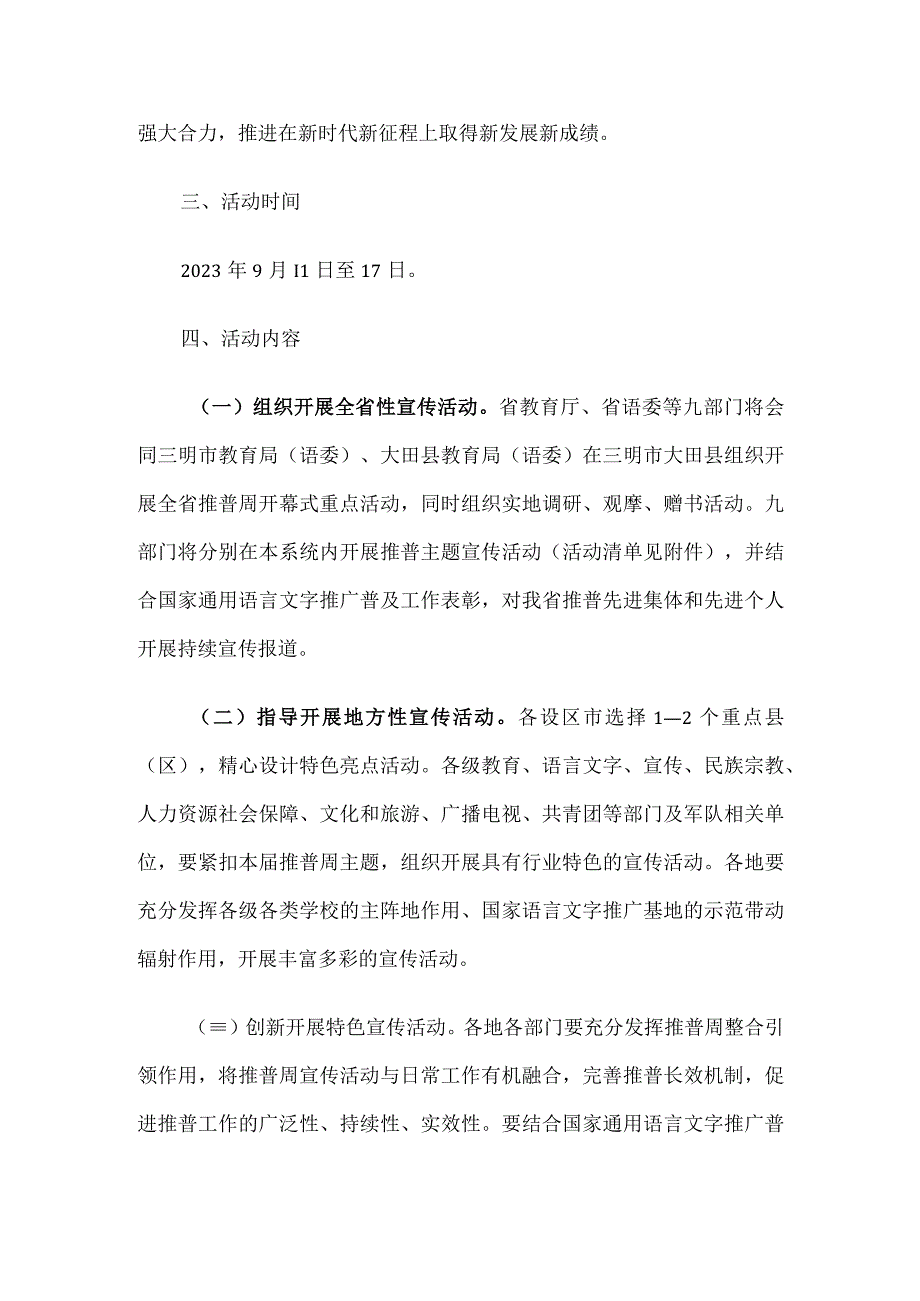 强大合力，推进在新时代新征程上取得新发展新成绩。

三、活动时间

2023 年 9 月 I1 日至 17 日。

四、活动内容

（一）组织开展全省性宣传活动。省教育厅、省语委等九部门将会同三明市教育局（语委）、大田县教育局（语委）在三明市大田县组织开展全省推普周开幕式重点活动，同时组织实地调研、观摩、赠书活动。九部门将分别在本系统内开展推普主题宣传活动（活动清单见附件），并结合国家通用语言文字推广普及工作表彰，对我省推普先进集体和先进个人开展持续宣传报道。

（二）指导开展地方性宣传活动。各设区市选择 1—2 个重点县（区），精心设计特色亮点活动。各级教育、语言文字、宣传、民族宗教、人力资源社会保障、文化和旅游、广播电视、共青团等部门及军队相关单位，要紧扣本届推普周主题，组织开展具有行业特色的宣传活动。各地要充分发挥各级各类学校的主阵地作用、国家语言文字推广基地的示范带动辐射作用，开展丰富多彩的宣传活动。

（≡）创新开展特色宣传活动。各地各部门要充分发挥推普周整合引领作用，将推普周宣传活动与日常工作有机融合，完善推普长效机制，促进推普工作的广泛性、持续性、实效性。要结合国家通用语言文字推广普